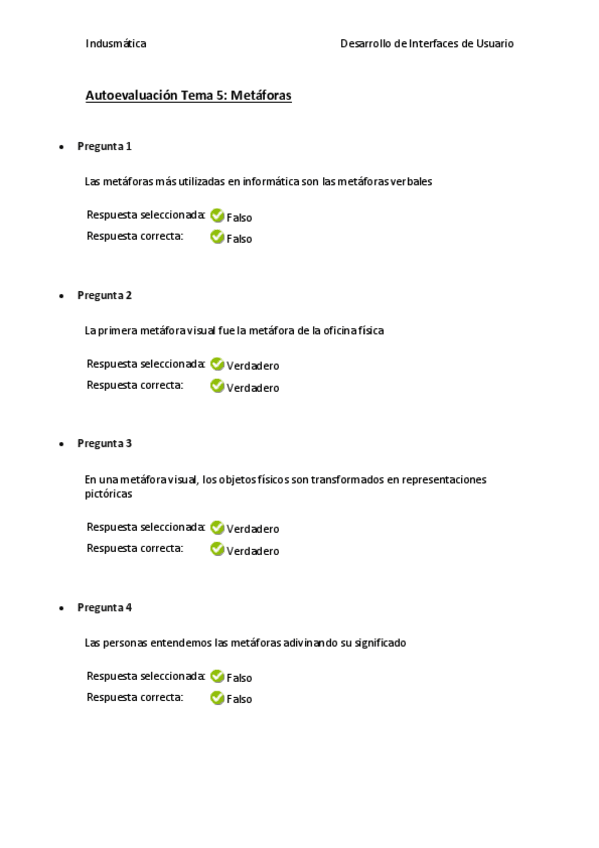 Indusmática

Desarrollo de Interfaces de Usuario

Autoevaluación Tema 5: Metáforas

• Pregunta 1

Las metáforas más utilizadas en informática son las metáforas verbales

Respuesta seleccionada: Falso
Respuesta correcta: Falso

• Pregunta 2

La primera metáfora visual fue la metáfora de la oficina física

Respuesta seleccionada: Verdadero
Respuesta correcta: Verdadero

• Pregunta 3

En una metáfora visual, los objetos físicos son transformados en representaciones pictóricas

Respuesta seleccionada: Verdadero
Respuesta correcta: Verdadero

• Pregunta 4

Las personas entendemos las metáforas adivinando su significado

Respuesta seleccionada: Falso
Respuesta correcta: Falso